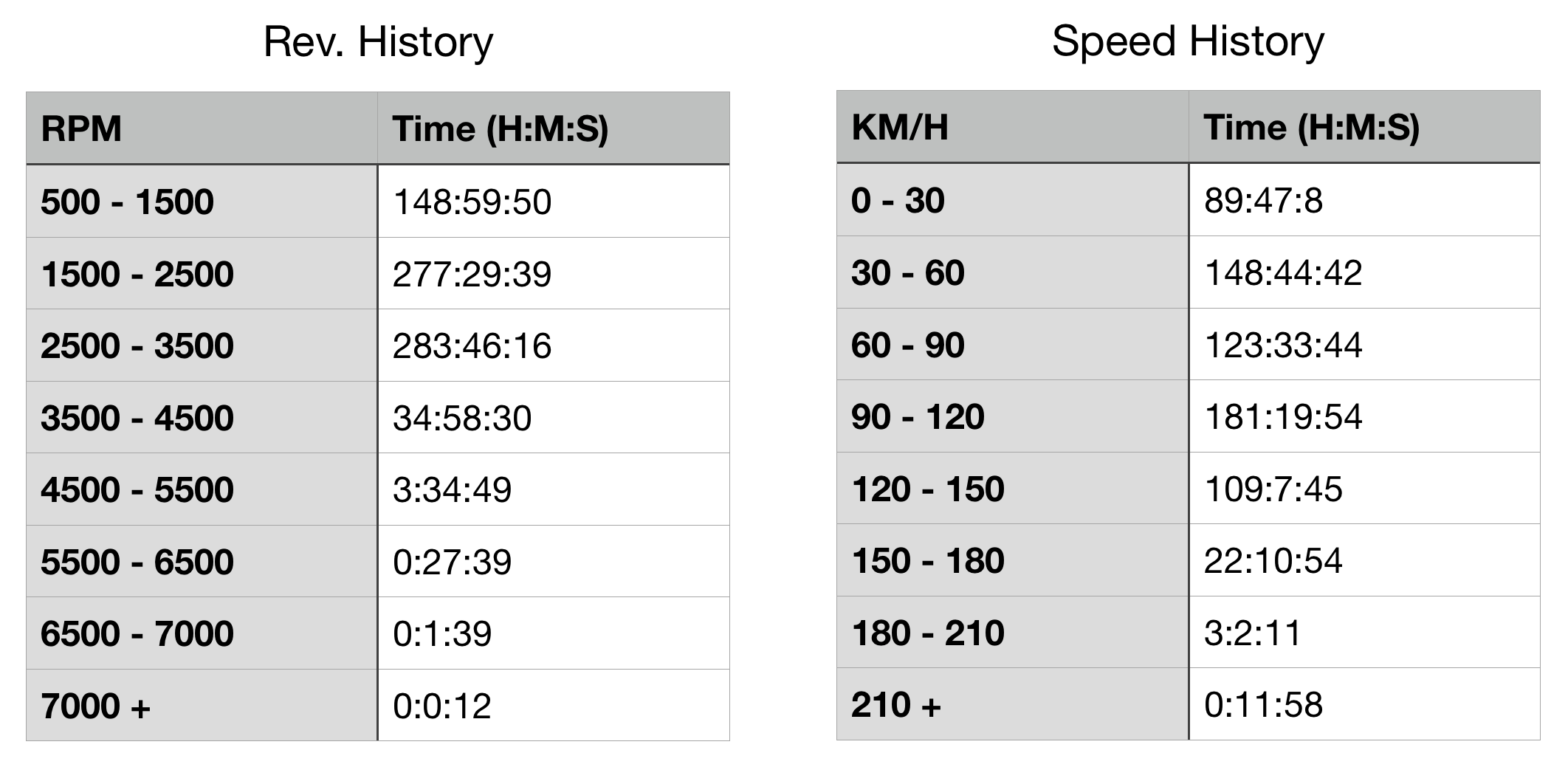 Rev. History

| RPM | Time (H:M:S) |
|---|---|
| 500 - 1500 | 148:59:50 |
| 1500 - 2500 | 277:29:39 |
| 2500 - 3500 | 283:46:16 |
| 3500 - 4500 | 34:58:30 |
| 4500 - 5500 | 3:34:49 |
| 5500 - 6500 | 0:27:39 |
| 6500 - 7000 | 0:1:39 |
| 7000 + | 0:0:12 |

Speed History

| KM/H | Time (H:M:S) |
|---|---|
| 0 - 30 | 89:47:8 |
| 30 - 60 | 148:44:42 |
| 60 - 90 | 123:33:44 |
| 90 - 120 | 181:19:54 |
| 120 - 150 | 109:7:45 |
| 150 - 180 | 22:10:54 |
| 180 - 210 | 3:2:11 |
| 210 + | 0:11:58 |